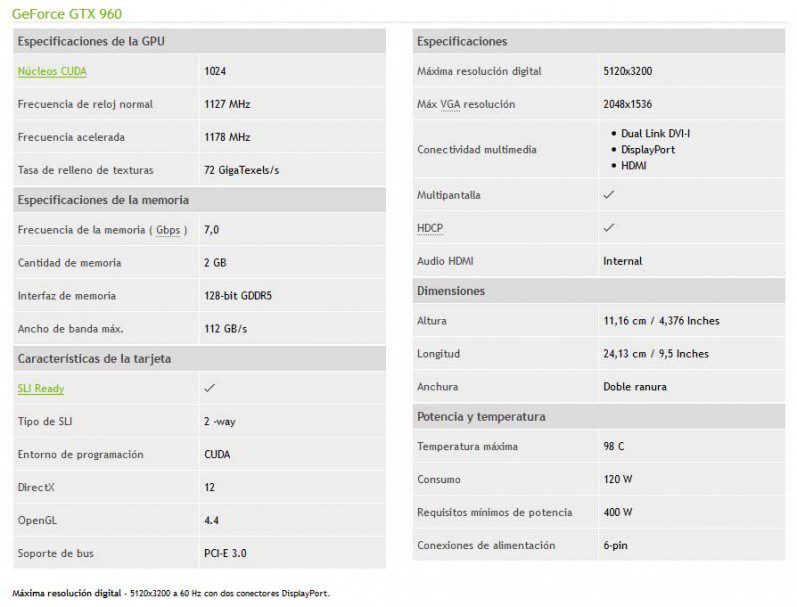 GeForce GTX 960

| Especificaciones de la GPU | |
|---|---|
| Núcleos CUDA | 1024 |
| Frecuencia de reloj normal | 1127 MHz |
| Frecuencia acelerada | 1178 MHz |
| Tasa de relleno de texturas | 72 GigaTexels/s |

| Especificaciones de la memoria | |
|---|---|
| Frecuencia de la memoria ( Gbps ) | 7,0 |
| Cantidad de memoria | 2 GB |
| Interfaz de memoria | 128-bit GDDR5 |
| Ancho de banda máx. | 112 GB/s |

| Características de la tarjeta | |
|---|---|
| SLI Ready | ✓ |
| Tipo de SLI | 2 -way |
| Entorno de programación | CUDA |
| DirectX | 12 |
| OpenGL | 4.4 |
| Soporte de bus | PCI-E 3.0 |

| Especificaciones | |
|---|---|
| Máxima resolución digital | 5120x3200 |
| Máx VGA resolución | 2048x1536 |
| Conectividad multimedia | • Dual Link DVI-I • DisplayPort • HDMI |
| Multipantalla | ✓ |
| HDCP | ✓ |
| Audio HDMI | Internal |

| Dimensiones | |
|---|---|
| Altura | 11,16 cm / 4,376 Inches |
| Longitud | 24,13 cm / 9,5 Inches |
| Anchura | Doble ranura |

| Potencia y temperatura | |
|---|---|
| Temperatura máxima | 98 C |
| Consumo | 120 W |
| Requisitos mínimos de potencia | 400 W |
| Conexiones de alimentación | 6-pin |

Máxima resolución digital - 5120x3200 a 60 Hz con dos conectores DisplayPort.